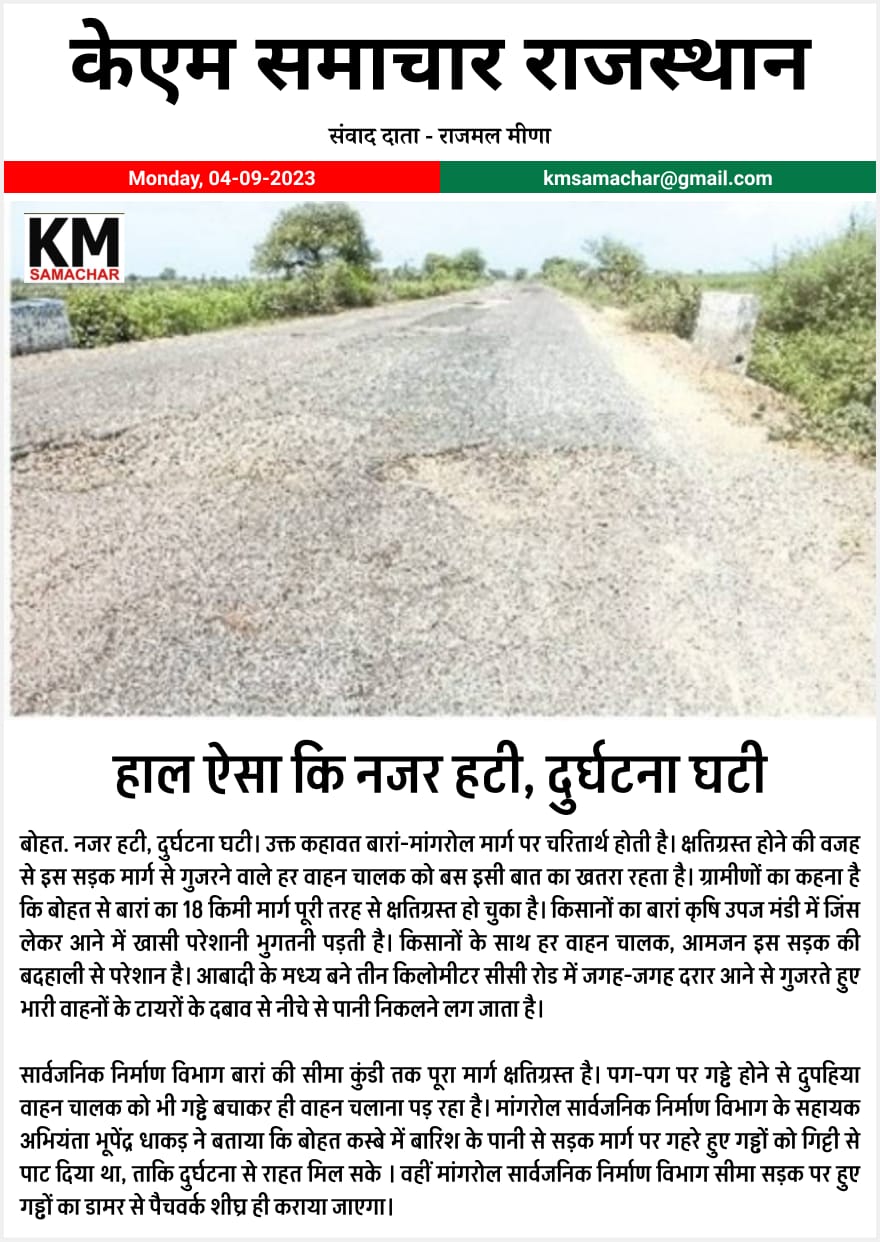 केएम समाचार राजस्थान

संवाद दाता - राजमल मीणा

Monday, 04-09-2023

kmsamachar@gmail.com

KM
SAMACHAR

हाल ऐसा कि नजर हटी, दुर्घटना घटी

बोहत. नजर हटी, दुर्घटना घटी। उक्त कहावत बारां-मांगरोल मार्ग पर चरितार्थ होती है। क्षतिग्रस्त होने की वजह से इस सड़क मार्ग से गुजरने वाले हर वाहन चालक को बस इसी बात का खतरा रहता है। ग्रामीणों का कहना है कि बोहत से बारां का 18 किमी मार्ग पूरी तरह से क्षतिग्रस्त हो चुका है। किसानों का बारां कृषि उपज मंडी में जिंस लेकर आने में खासी परेशानी भुगतनी पड़ती है। किसानों के साथ हर वाहन चालक, आमजन इस सड़क की बदहाली से परेशान है। आबादी के मध्य बने तीन किलोमीटर सीसी रोड में जगह-जगह दरार आने से गुजरते हुए भारी वाहनों के टायरों के दबाव से नीचे से पानी निकलने लग जाता है।

सार्वजनिक निर्माण विभाग बारां की सीमा कुंडी तक पूरा मार्ग क्षतिग्रस्त है। पग-पग पर गड्ढे होने से दुपहिया वाहन चालक को भी गड्ढे बचाकर ही वाहन चलाना पड़ रहा है। मांगरोल सार्वजनिक निर्माण विभाग के सहायक अभियंता भूपेंद्र धाकड़ ने बताया कि बोहत कस्बे में बारिश के पानी से सड़क मार्ग पर गहरे हुए गड्ढों को गिट्टी से पाट दिया था, ताकि दुर्घटना से राहत मिल सके । वहीं मांगरोल सार्वजनिक निर्माण विभाग सीमा सड़क पर हुए गड्ढों का डामर से पैचवर्क शीघ्र ही कराया जाएगा।